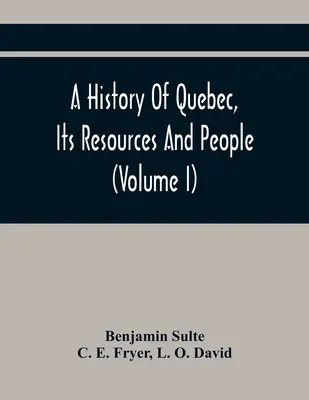 A History Of Quebec, Its Resources And People (Volume I)

Benjamin Sulte
C. E. Fryer, L. O. David